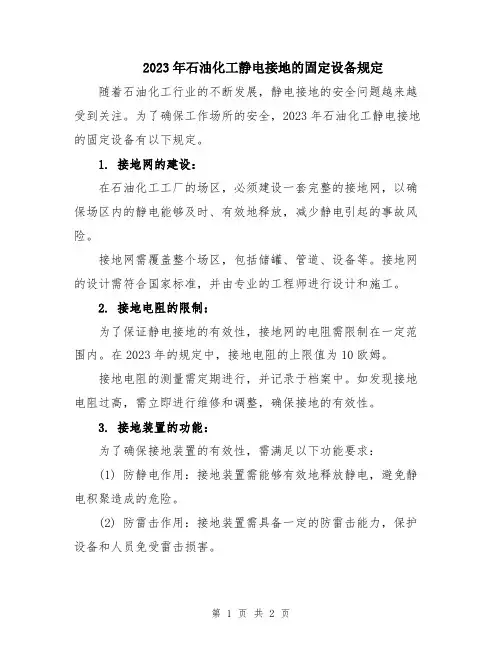 2023年石油化工静电接地的固定设备规定

随着石油化工行业的不断发展，静电接地的安全问题越来越受到关注。为了确保工作场所的安全，2023年石油化工静电接地的固定设备有以下规定。

1. 接地网的建设：

在石油化工工厂的场区，必须建设一套完整的接地网，以确保场区内的静电能够及时、有效地释放，减少静电引起的事故风险。

接地网需覆盖整个场区，包括储罐、管道、设备等。接地网的设计需符合国家标准，并由专业的工程师进行设计和施工。

2. 接地电阻的限制：

为了保证静电接地的有效性，接地网的电阻需限制在一定范围内。在2023年的规定中，接地电阻的上限值为10欧姆。

接地电阻的测量需定期进行，并记录于档案中。如发现接地电阻过高，需立即进行维修和调整，确保接地的有效性。

3. 接地装置的功能：

为了确保接地装置的有效性，需满足以下功能要求：

(1) 防静电作用：接地装置需能够有效地释放静电，避免静电积聚造成的危险。

(2) 防雷击作用：接地装置需具备一定的防雷击能力，保护设备和人员免受雷击损害。

第 1 页 共 2 页